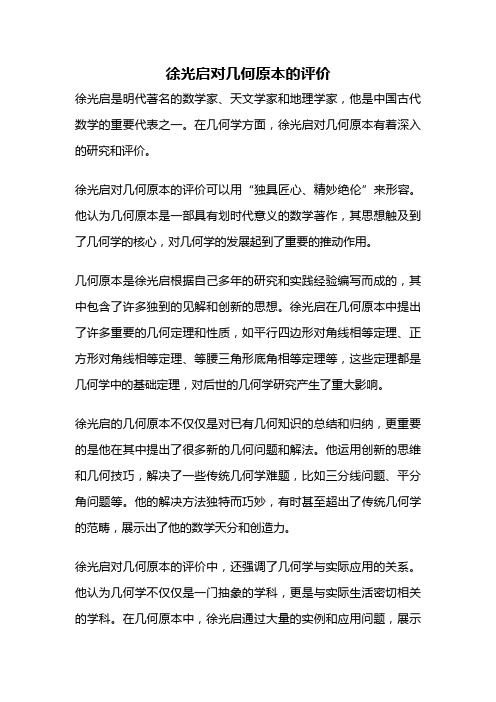 徐光启对几何原本的评价

徐光启是明代著名的数学家、天文学家和地理学家，他是中国古代数学的重要代表之一。在几何学方面，徐光启对几何原本有着深入的研究和评价。

徐光启对几何原本的评价可以用“独具匠心、精妙绝伦”来形容。他认为几何原本是一部具有划时代意义的数学著作，其思想触及到了几何学的核心，对几何学的发展起到了重要的推动作用。

几何原本是徐光启根据自己多年的研究和实践经验编写而成的，其中包含了许多独到的见解和创新的思想。徐光启在几何原本中提出了许多重要的几何定理和性质，如平行四边形对角线相等定理、正方形对角线相等定理、等腰三角形底角相等定理等，这些定理都是几何学中的基础定理，对后世的几何学研究产生了重大影响。

徐光启的几何原本不仅仅是对已有几何知识的总结和归纳，更重要的是他在其中提出了很多新的几何问题和解法。他运用创新的思维和几何技巧，解决了一些传统几何学难题，比如三分线问题、平分角问题等。他的解决方法独特而巧妙，有时甚至超出了传统几何学的范畴，展示出了他的数学天分和创造力。

徐光启对几何原本的评价中，还强调了几何学与实际应用的关系。他认为几何学不仅仅是一门抽象的学科，更是与实际生活密切相关的学科。在几何原本中，徐光启通过大量的实例和应用问题，展示